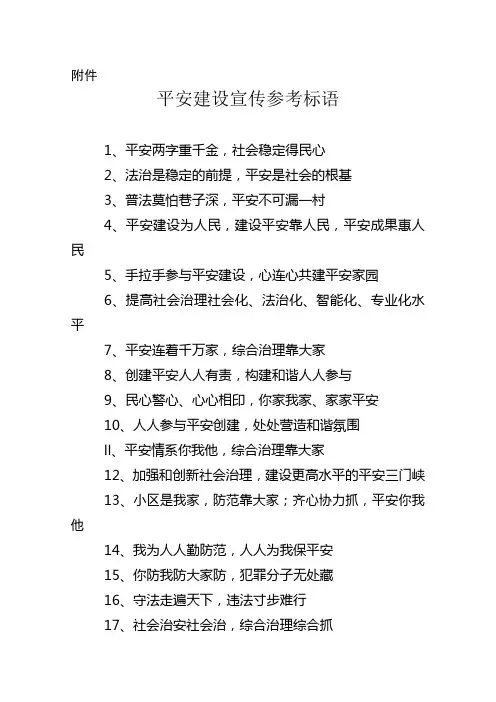 附件

平安建设宣传参考标语

1、平安两字重千金，社会稳定得民心

2、法治是稳定的前提，平安是社会的根基

3、普法莫怕巷子深，平安不可漏一村

4、平安建设为人民，建设平安靠人民，平安成果惠人民

5、手拉手参与平安建设，心连心共建平安家园

6、提高社会治理社会化、法治化、智能化、专业化水平

7、平安连着千万家，综合治理靠大家

8、创建平安人人有责，构建和谐人人参与

9、民心警心、心心相印，你家我家、家家平安

10、人人参与平安创建，处处营造和谐氛围

II、平安情系你我他，综合治理靠大家

12、加强和创新社会治理，建设更高水平的平安三门峡

13、小区是我家，防范靠大家；齐心协力抓，平安你我他

14、我为人人勤防范，人人为我保平安

15、你防我防大家防，犯罪分子无处藏

16、守法走遍天下，违法寸步难行

17、社会治安社会治，综合治理综合抓